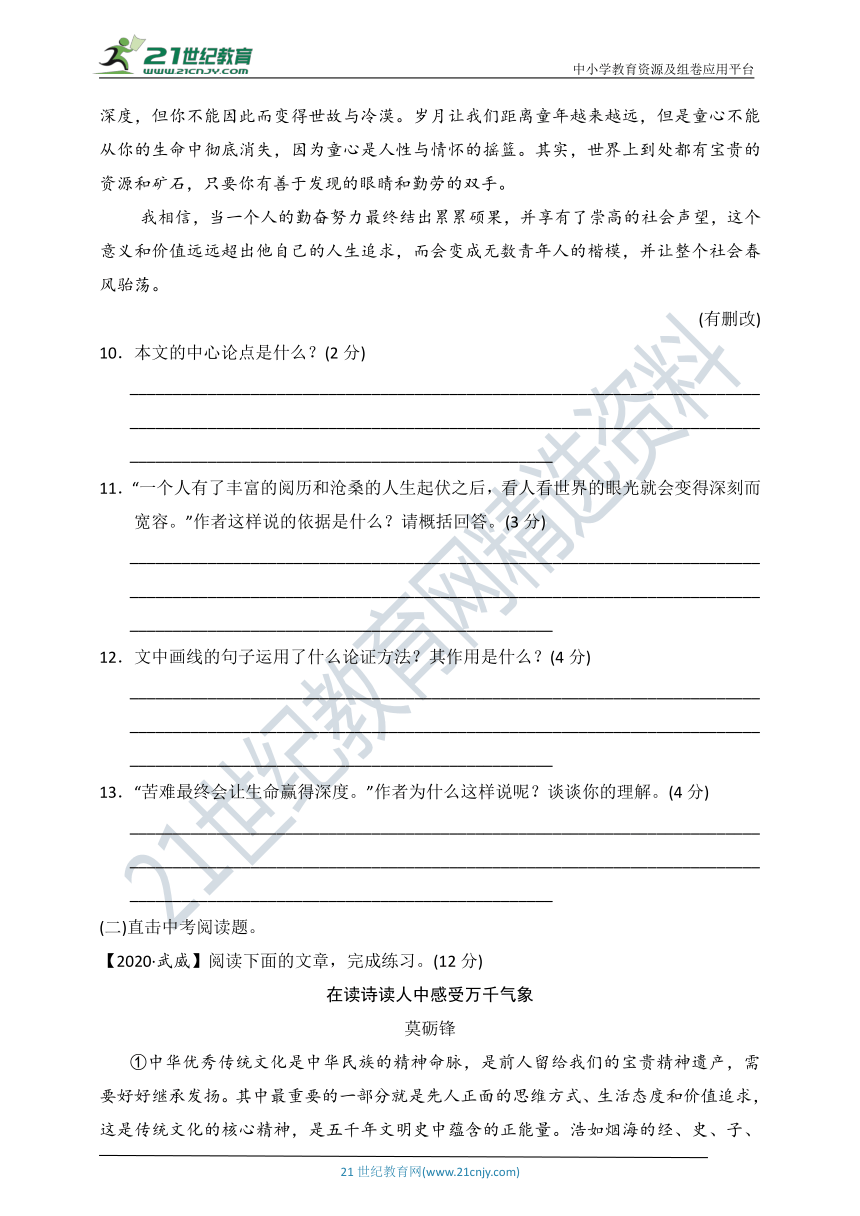 21世纪教育
www.21cnjy.com

中小学教育资源及组卷应用平台

深度，但你不能因此而变得世故与冷漠。岁月让我们距离童年越来越远，但是童心不能从你的生命中彻底消失，因为童心是人性与情怀的摇篮。其实，世界上到处都有宝贵的资源和矿石，只要你有善于发现的眼睛和勤劳的双手。

我相信，当一个人的勤奋努力最终结出累累硕果，并享有了崇高的社会声望，这个意义和价值远远超出他自己的人生追求，而会变成无数青年人的楷模，并让整个社会春风骀荡。

(有删改)

10．本文的中心论点是什么？(2 分)

11．“一个人有了丰富的阅历和沧桑的人生起伏之后，看人看世界的眼光就会变得深刻而宽容。”作者这样说的依据是什么？请概括回答。(3 分)

12．文中画线的句子运用了什么论证方法？其作用是什么？(4 分)

13．“苦难最终会让生命赢得深度。”作者为什么这样说呢？谈谈你的理解。(4 分)

(二)直击中考阅读题。

【2020·武威】阅读下面的文章，完成练习。(12 分)

在读诗读人中感受万千气象

莫砺锋

①中华优秀传统文化是中华民族的精神命脉，是前人留给我们的宝贵精神遗产，需要好好继承发扬。其中最重要的一部分就是先人正面的思维方式、生活态度和价值追求，这是传统文化的核心精神，是五千年文明史中蕴含的正能量。浩如烟海的经、史、子、

21 世纪教育网(www.21cnjy.com)

21世纪教育网精选资料